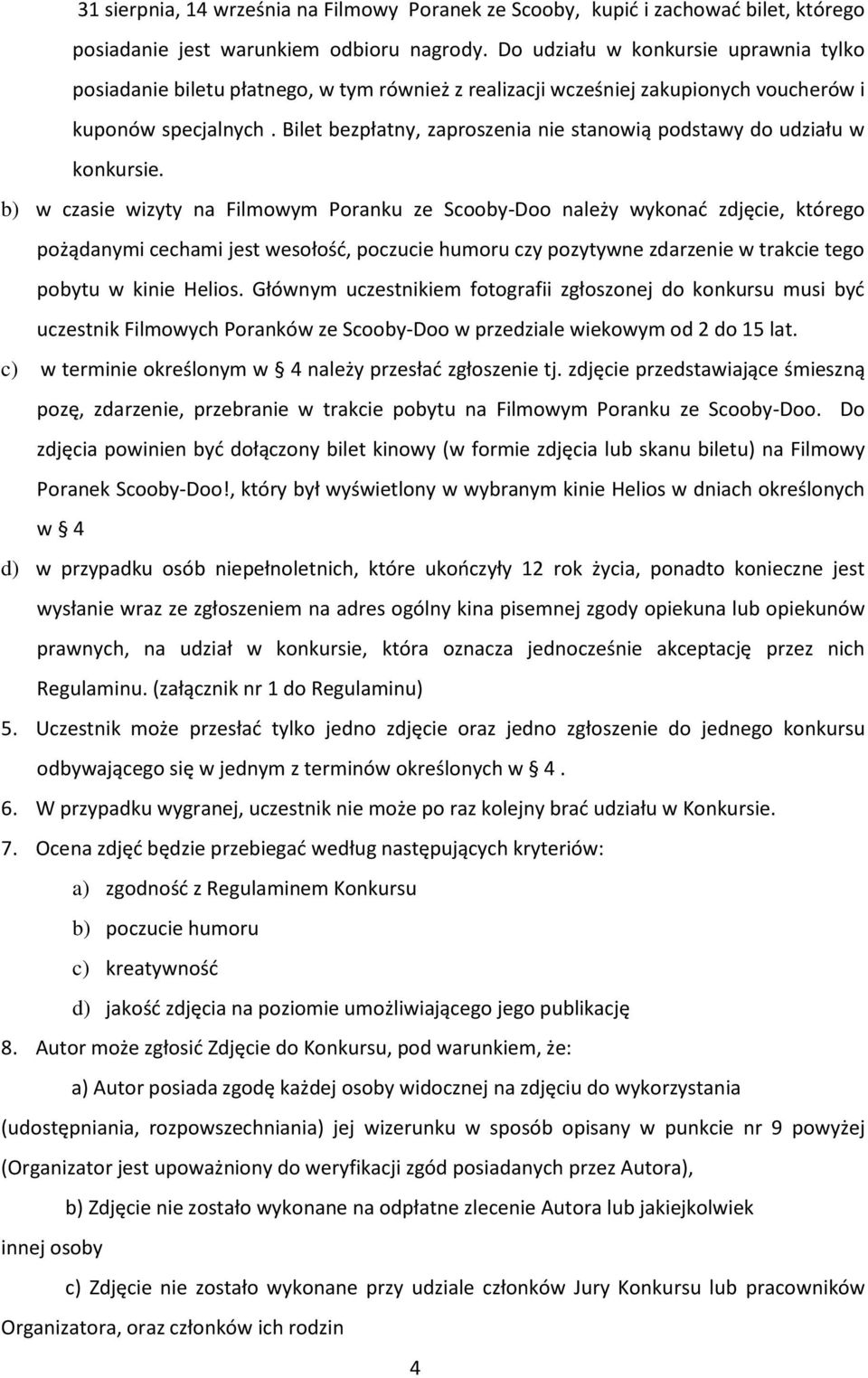 31 sierpnia, 14 września na Filmowy Poranek ze Scooby, kupić i zachować bilet, którego posiadanie jest warunkiem odbioru nagrody. Do udziału w konkursie uprawnia tylko posiadanie biletu płatnego, w tym również z realizacji wcześniej zakupionych voucherów i kuponów specjalnych . Bilet bezpłatny, zaproszenia nie stanowią podstawy do udziału w konkursie.

b) w czasie wizyty na Filmowym Poranku ze Scooby-Doo należy wykonać zdjęcie, którego pożądanymi cechami jest wesołość, poczucie humoru czy pozytywne zdarzenie w trakcie tego pobytu w kinie Helios. Głównym uczestnikiem fotografii zgłoszonej do konkursu musi być uczestnik Filmowych Poranków ze Scooby-Doo w przedziale wiekowym od 2 do 15 lat.

c) w terminie określonym w § 4 należy przesłać zgłoszenie tj. zdjęcie przedstawiające śmieszną pozę, zdarzenie, przebranie w trakcie pobytu na Filmowym Poranku ze Scooby-Doo. Do zdjęcia powinien być dołączony bilet kinowy (w formie zdjęcia lub skanu biletu) na Filmowy Poranek Scooby-Doo!, który był wyświetlony w wybranym kinie Helios w dniach określonych w § 4

d) w przypadku osób niepełnoletnich, które ukończyły 12 rok życia, ponadto konieczne jest wysłanie wraz ze zgłoszeniem na adres ogólny kina pisemnej zgody opiekuna lub opiekunów prawnych, na udział w konkursie, która oznacza jednocześnie akceptację przez nich Regulaminu. (załącznik nr 1 do Regulaminu)

5. Uczestnik może przesłać tylko jedno zdjęcie oraz jedno zgłoszenie do jednego konkursu odbywającego się w jednym z terminów określonych w § 4 .

6. W przypadku wygranej, uczestnik nie może po raz kolejny brać udziału w Konkursie.

7. Ocena zdjęć będzie przebiegać według następujących kryteriów:

a) zgodność z Regulaminem Konkursu

b) poczucie humoru

c) kreatywność

d) jakość zdjęcia na poziomie umożliwiającego jego publikację

8. Autor może zgłosić Zdjęcie do Konkursu, pod warunkiem, że:

a) Autor posiada zgodę każdej osoby widocznej na zdjęciu do wykorzystania (udostępniania, rozpowszechniania) jej wizerunku w sposób opisany w punkcie nr 9 powyżej (Organizator jest upoważniony do weryfikacji zgód posiadanych przez Autora),

b) Zdjęcie nie zostało wykonane na odpłatne zlecenie Autora lub jakiejkolwiek innej osoby

c) Zdjęcie nie zostało wykonane przy udziale członków Jury Konkursu lub pracowników Organizatora, oraz członków ich rodzin

4